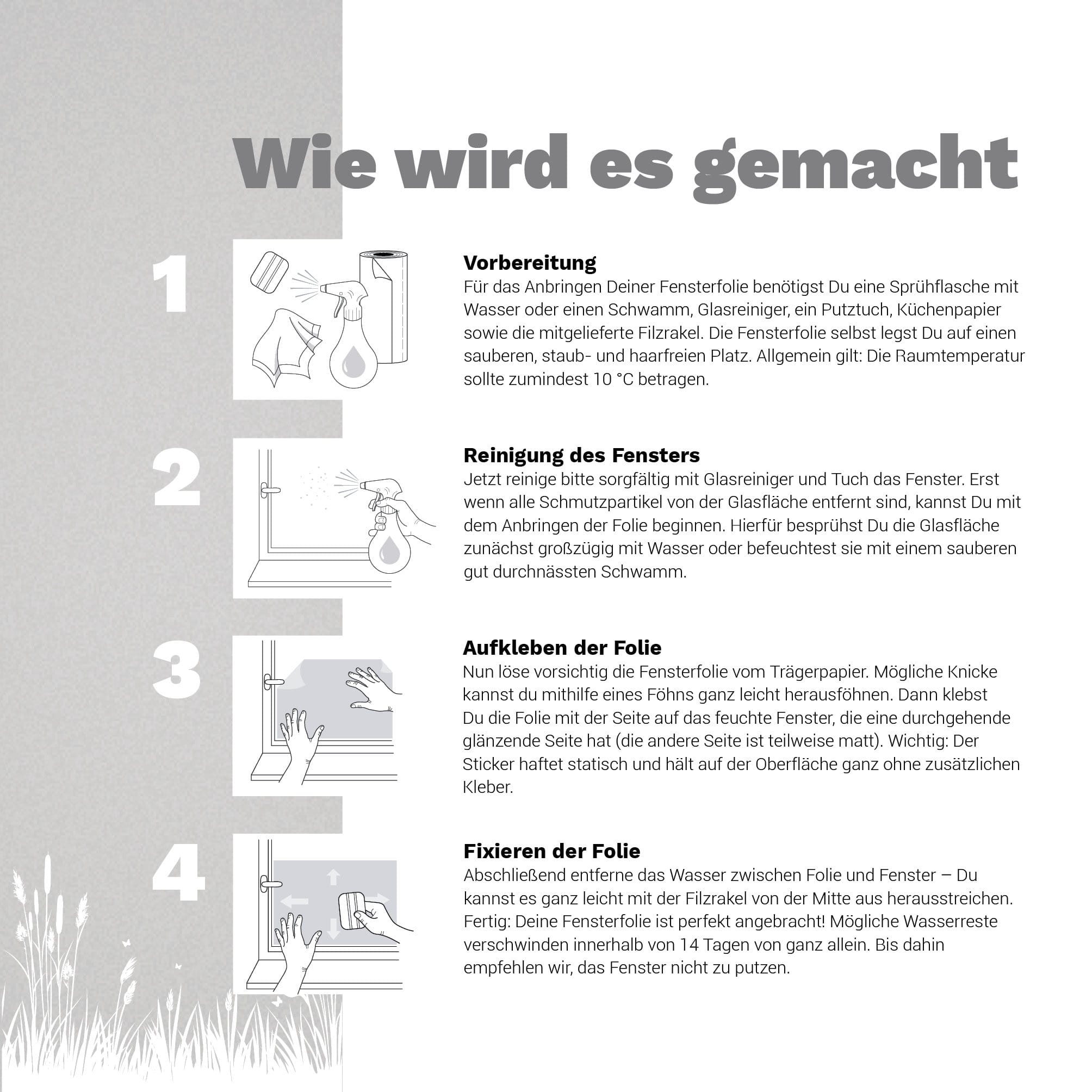 Wie wird es gemacht

1

Vorbereitung
Für das Anbringen Deiner Fensterfolie benötigst Du eine Sprühflasche mit Wasser oder einen Schwamm, Glasreiniger, ein Putztuch, Küchenpapier sowie die mitgelieferte Filzrakel. Die Fensterfolie selbst legst Du auf einen sauberen, staub- und haarfreien Platz. Allgemein gilt: Die Raumtemperatur sollte zumindest 10 °C betragen.

2

Reinigung des Fensters
Jetzt reinige bitte sorgfältig mit Glasreiniger und Tuch das Fenster. Erst wenn alle Schmutzpartikel von der Glasfläche entfernt sind, kannst Du mit dem Anbringen der Folie beginnen. Hierfür besprühst Du die Glasfläche zunächst großzügig mit Wasser oder befeuchtest sie mit einem sauberen gut durchnässten Schwamm.

3

Aufkleben der Folie
Nun löse vorsichtig die Fensterfolie vom Trägerpapier. Mögliche Knicke kannst du mithilfe eines Föhns ganz leicht herausföhnen. Dann klebst Du die Folie mit der Seite auf das feuchte Fenster, die eine durchgehende glänzende Seite hat (die andere Seite ist teilweise matt). Wichtig: Der Sticker haftet statisch und hält auf der Oberfläche ganz ohne zusätzlichen Kleber.

4

Fixieren der Folie
Abschließend entferne das Wasser zwischen Folie und Fenster – Du kannst es ganz leicht mit der Filzrakel von der Mitte aus herausstreichen. Fertig: Deine Fensterfolie ist perfekt angebracht! Mögliche Wasserreste verschwinden innerhalb von 14 Tagen von ganz allein. Bis dahin empfehlen wir, das Fenster nicht zu putzen.